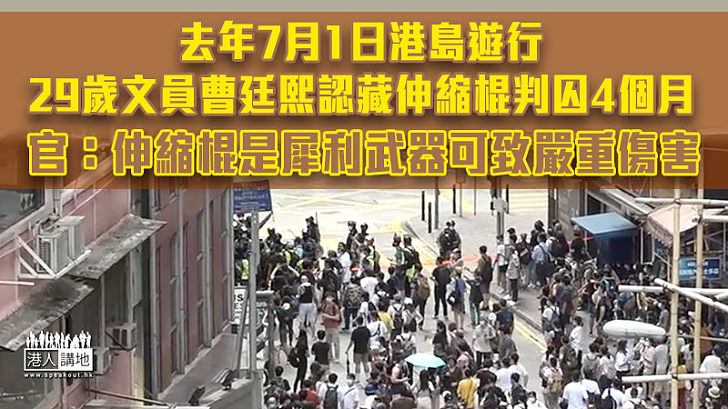 去年7月1日港島遊行
29歲文員曹廷熙認藏伸縮棍判囚4個月
官：伸縮棍是犀利武器可致嚴重傷害

港人講地
www.speakout.hk